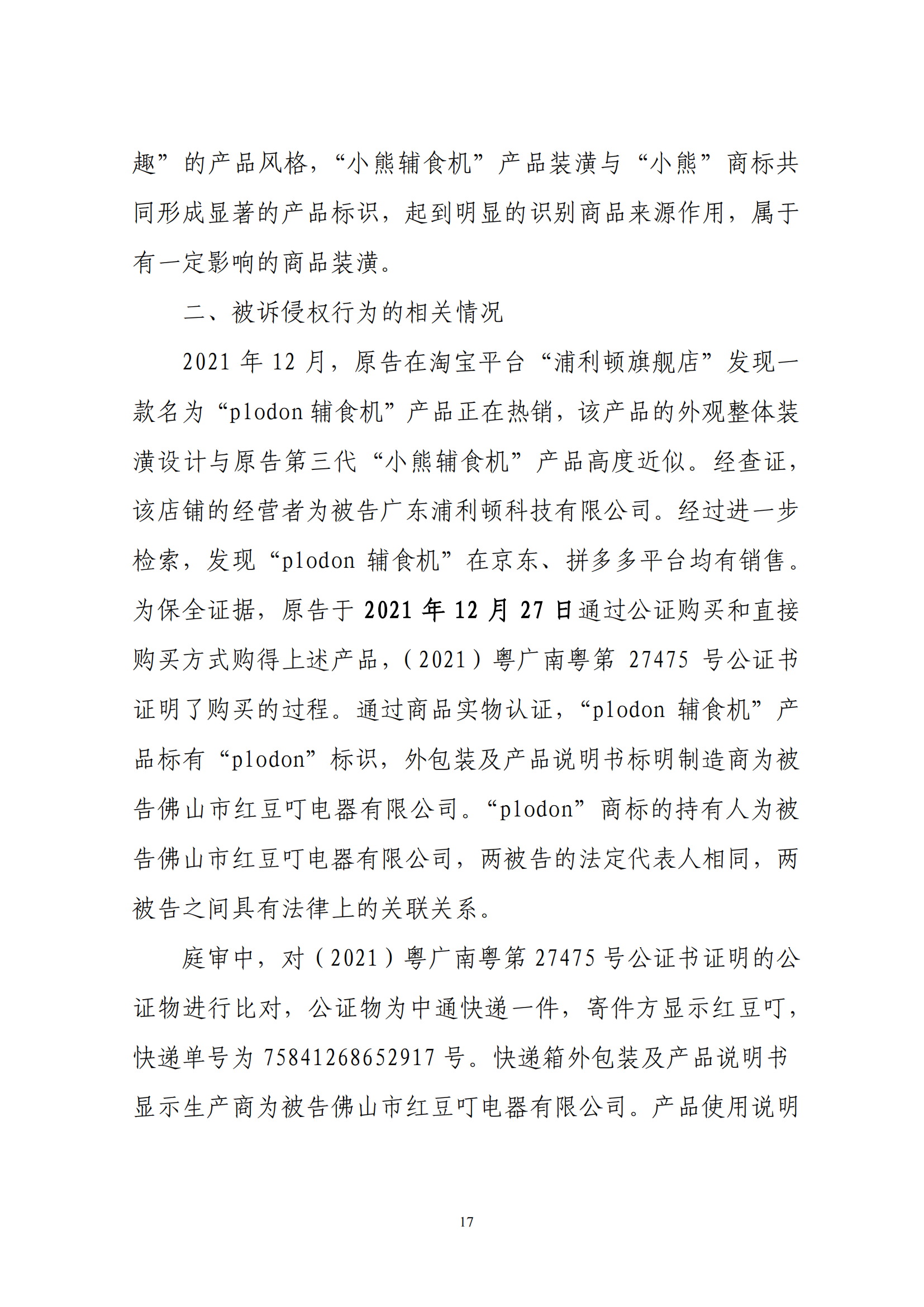 趣”的产品风格，“小熊辅食机”产品装潢与“小熊”商标共同形成显著的产品标识，起到明显的识别商品来源作用，属于有一定影响的商品装潢。

二、被诉侵权行为的相关情况

2021 年 12 月，原告在淘宝平台“浦利顿旗舰店”发现一款名为“plodon 辅食机”产品正在热销，该产品的外观整体装潢设计与原告第三代“小熊辅食机”产品高度近似。经查证，该店铺的经营者为被告广东浦利顿科技有限公司。经过进一步检索，发现“plodon 辅食机”在京东、拼多多平台均有销售。为保全证据，原告于 2021 年 12 月 27 日通过公证购买和直接购买方式购得上述产品，(2021)粤广南粤第 27475 号公证书证明了购买的过程。通过商品实物认证，“plodon 辅食机”产品标有“plodon”标识，外包装及产品说明书标明制造商为被告佛山市红豆叮电器有限公司。“plodon”商标的持有人为被告佛山市红豆叮电器有限公司，两被告的法定代表人相同，两被告之间具有法律上的关联关系。

庭审中，对(2021)粤广南粤第 27475 号公证书证明的公证物进行比对，公证物为中通快递一件，寄件方显示红豆叮，快递单号为 75841268652917 号。快递箱外包装及产品说明书显示生产商为被告佛山市红豆叮电器有限公司。产品使用说明

17